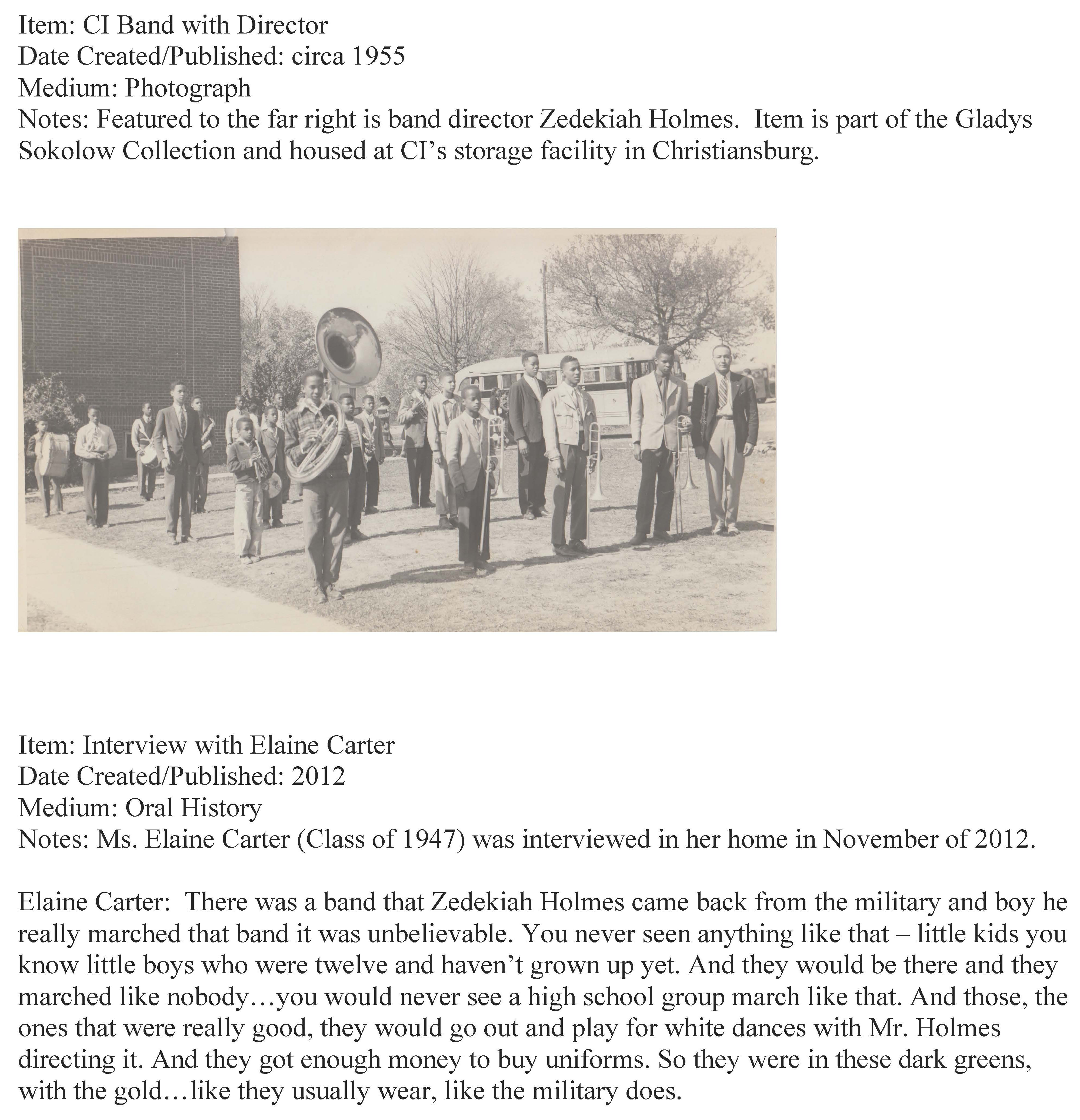 Item: CI Band with Director
Date Created/Published: circa 1955
Medium: Photograph
Notes: Featured to the far right is band director Zedekiah Holmes. Item is part of the Gladys Sokolow Collection and housed at CI's storage facility in Christiansburg.

Item: Interview with Elaine Carter
Date Created/Published: 2012
Medium: Oral History
Notes: Ms. Elaine Carter (Class of 1947) was interviewed in her home in November of 2012.

Elaine Carter: There was a band that Zedekiah Holmes came back from the military and boy he really marched that band it was unbelievable. You never seen anything like that – little kids you know little boys who were twelve and haven't grown up yet. And they would be there and they marched like nobody…you would never see a high school group march like that. And those, the ones that were really good, they would go out and play for white dances with Mr. Holmes directing it. And they got enough money to buy uniforms. So they were in these dark greens, with the gold…like they usually wear, like the military does.